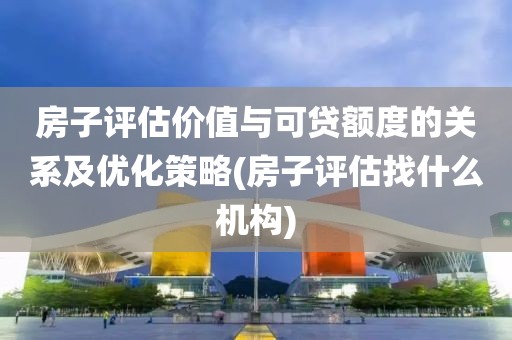 房子评估价值与可贷额度的关系及优化策略(房子评估找什么机构)